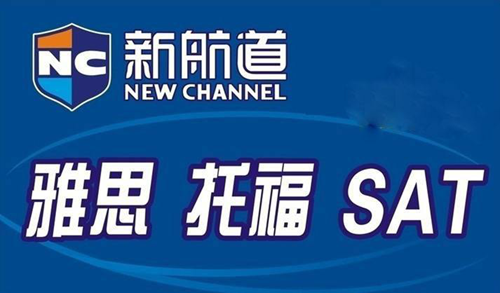 NC
新航道
NEW CHANNEL

雅思 托福 SAT